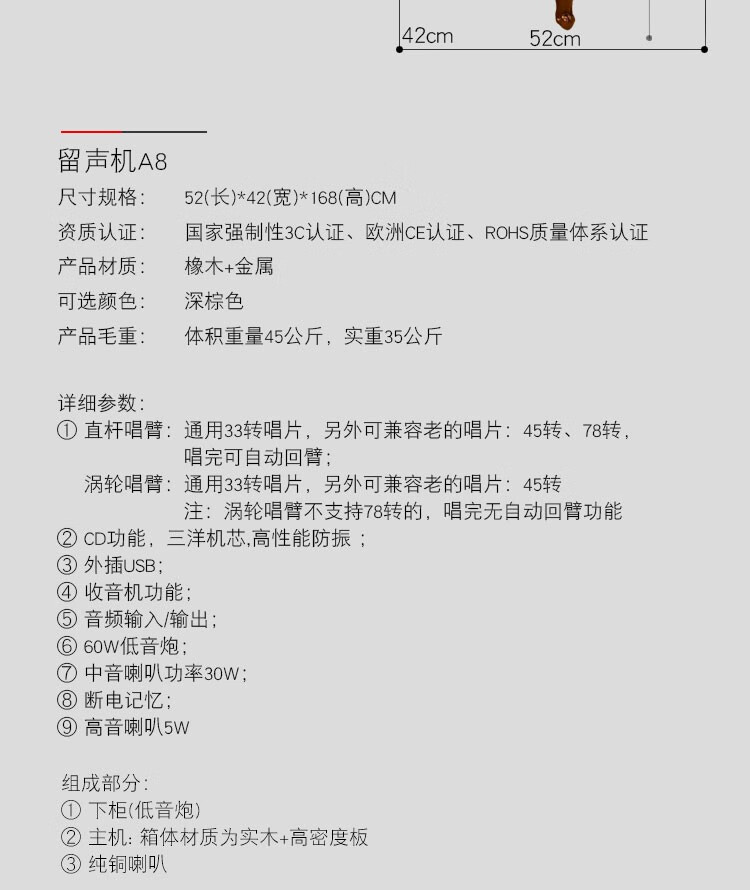 42cm 52cm

留声机A8

尺寸规格： 52(长)*42(宽)*168(高)CM
资质认证： 国家强制性3C认证、欧洲CE认证、ROHS质量体系认证
产品材质： 橡木+金属
可选颜色： 深棕色
产品毛重： 体积重量45公斤，实重35公斤

详细参数：
① 直杆唱臂：通用33转唱片，另外可兼容老的唱片：45转、78转，唱完可自动回臂；
涡轮唱臂：通用33转唱片，另外可兼容老的唱片：45转
注：涡轮唱臂不支持78转的，唱完无自动回臂功能
② CD功能，三洋机芯,高性能防振；
③ 外插USB；
④ 收音机功能；
⑤ 音频输入/输出；
⑥ 60W低音炮；
⑦ 中音喇叭功率30W；
⑧ 断电记忆；
⑨ 高音喇叭5W

组成部分：
① 下柜(低音炮)
② 主机：箱体材质为实木+高密度板
③ 纯铜喇叭